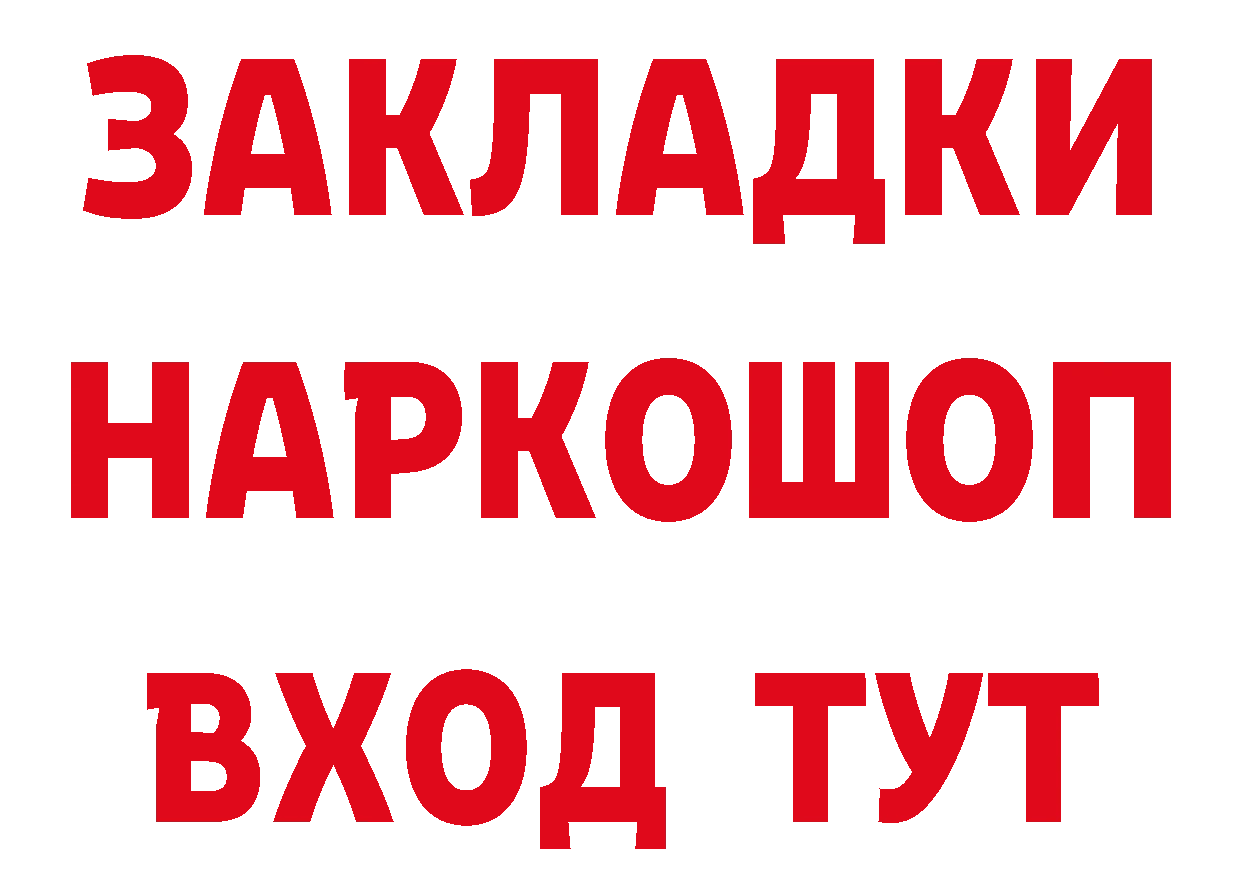 ЗАКЛАДКИ
НАРКОШОП
ВХОД ТУТ